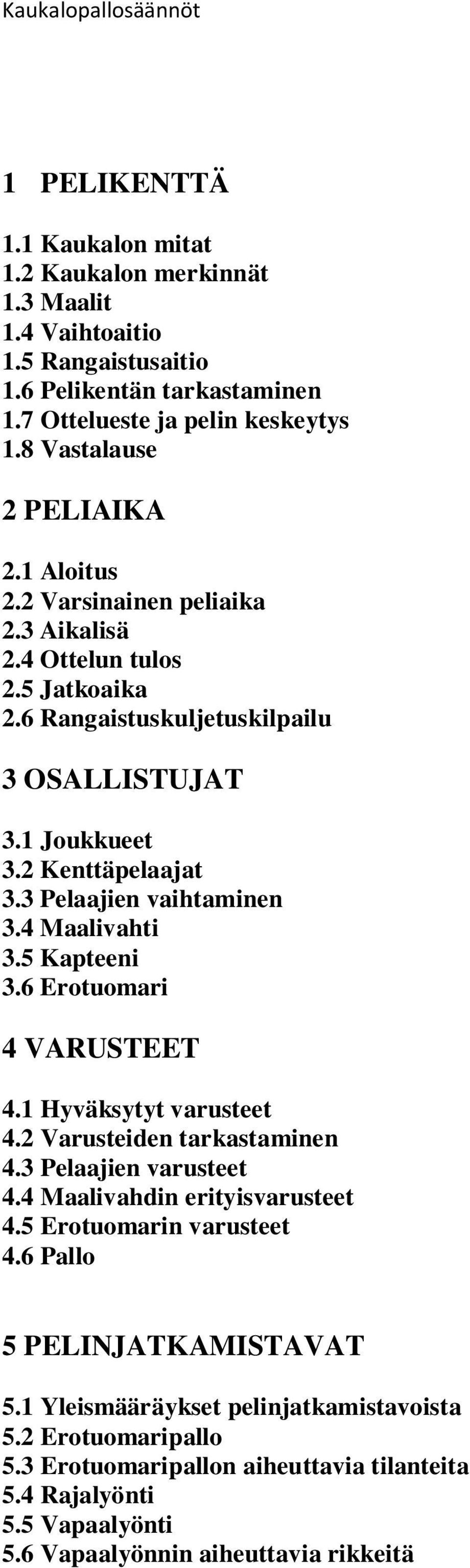 Kaukalopallosäännöt

1 PELIKENTTÄ

1.1 Kaukalon mitat
1.2 Kaukalon merkinnät
1.3 Maalit
1.4 Vaihtoaitio
1.5 Rangaistusaitio
1.6 Pelikentän tarkastaminen
1.7 Otteluеste ja pelin keskeytys
1.8 Vastalause

2 PELIAIKA

2.1 Aloitus
2.2 Varsinainen peliaika
2.3 Aikalisä
2.4 Ottelun tulos
2.5 Jatkoaika
2.6 Rangaistuskuljetuskilpailu

3 OSALLISTUJAT

3.1 Joukkueet
3.2 Kenttäpelaajat
3.3 Pelaajien vaihtaminen
3.4 Maalivahti
3.5 Kapteeni
3.6 Erotuomari

4 VARUSTEET

4.1 Hyväksytyt varusteet
4.2 Varusteiden tarkastaminen
4.3 Pelaajien varusteet
4.4 Maalivahdin erityisvarusteet
4.5 Erotuomarin varusteet
4.6 Pallo

5 PELINJATKAMISTAVAT

5.1 Yleismääräykset pelinjatkamistavoista
5.2 Erotuomaripallo
5.3 Erotuomaripallon aiheuttavia tilanteita
5.4 Rajalyönti
5.5 Vapaalyönti
5.6 Vapaalyönnin aiheuttavia rikkeitä